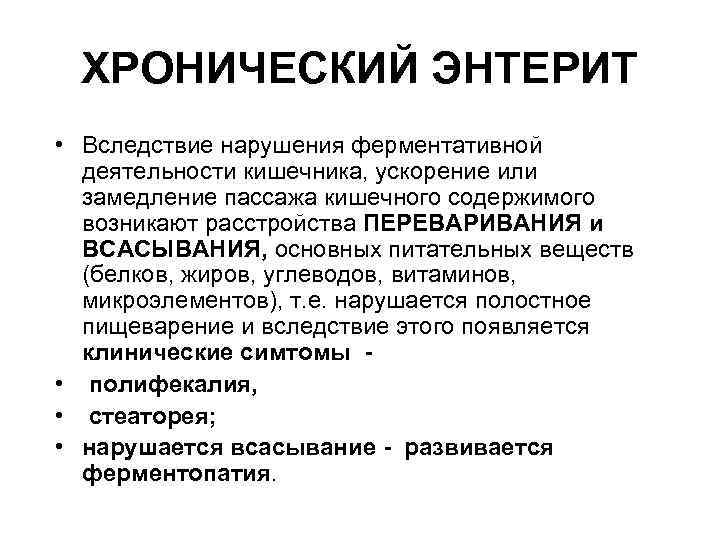 ХРОНИЧЕСКИЙ ЭНТЕРИТ

• Вследствие нарушения ферментативной деятельности кишечника, ускорение или замедление пассажа кишечного содержимого возникают расстройства ПЕРЕВАРИВАНИЯ и ВСАСЫВАНИЯ, основных питательных веществ (белков, жиров, углеводов, витаминов, микроэлементов), т.е. нарушается полостное пищеварение и вследствие этого появляется клинические симтомы -
• полифекалия,
• стеаторея;
• нарушается всасывание - развивается ферментопатия.